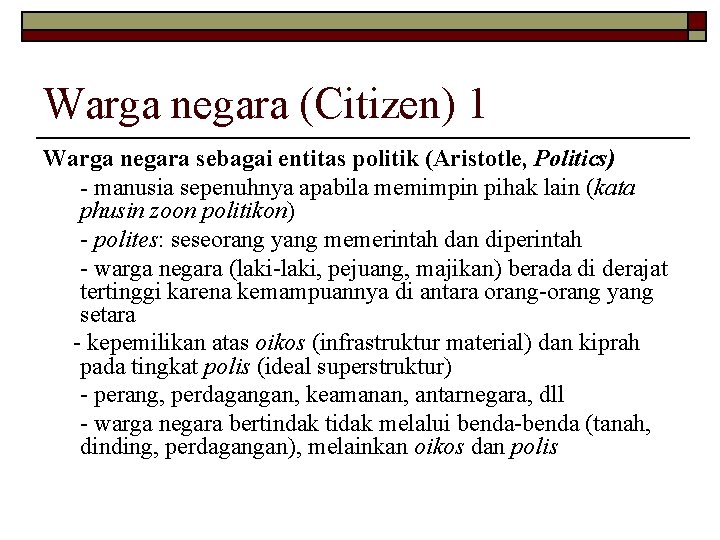 Warga negara (Citizen) 1

Warga negara sebagai entitas politik (Aristotle, Politics)

- manusia sepenuhnya apabila memimpin pihak lain (kata phusin zoon politikon)

- polites: seseorang yang memerintah dan diperintah

- warga negara (laki-laki, pejuang, majikan) berada di derajat tertinggi karena kemampuannya di antara orang-orang yang setara

- kepemilikan atas oikos (infrastruktur material) dan kiprah pada tingkat polis (ideal superstruktur)

- perang, perdagangan, keamanan, antarnegara, dll

- warga negara bertindak tidak melalui benda-benda (tanah, dinding, perdagangan), melainkan oikos dan polis